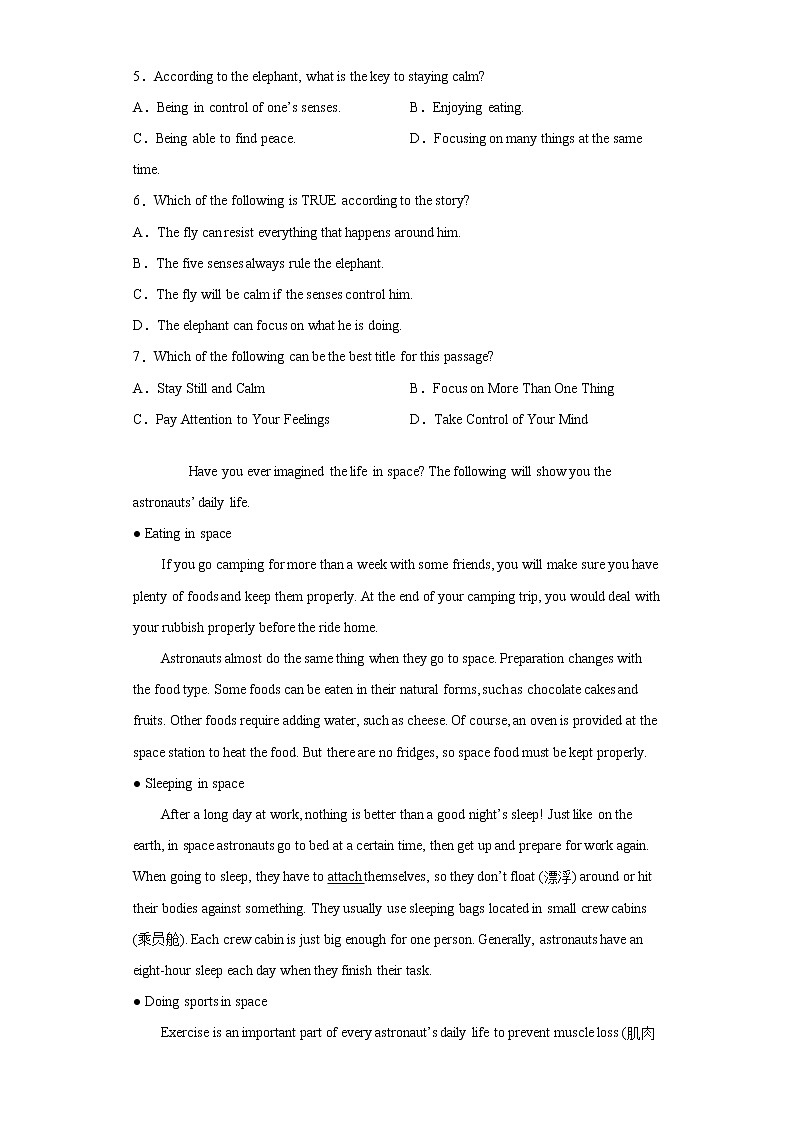 5．According to the elephant, what is the key to staying calm?

A．Being in control of one's senses.

B．Enjoying eating.

C．Being able to find peace.

D．Focusing on many things at the same time.

6．Which of the following is TRUE according to the story?

A．The fly can resist everything that happens around him.

B．The five senses always rule the elephant.

C．The fly will be calm if the senses control him.

D．The elephant can focus on what he is doing.

7．Which of the following can be the best title for this passage?

A．Stay Still and Calm

B．Focus on More Than One Thing

C．Pay Attention to Your Feelings

D．Take Control of Your Mind

Have you ever imagined the life in space? The following will show you the astronauts' daily life.

● Eating in space

If you go camping for more than a week with some friends, you will make sure you have plenty of foods and keep them properly. At the end of your camping trip, you would deal with your rubbish properly before the ride home.

Astronauts almost do the same thing when they go to space. Preparation changes with the food type. Some foods can be eaten in their natural forms, such as chocolate cakes and fruits. Other foods require adding water, such as cheese. Of course, an oven is provided at the space station to heat the food. But there are no fridges, so space food must be kept properly.

● Sleeping in space

After a long day at work, nothing is better than a good night's sleep! Just like on the earth, in space astronauts go to bed at a certain time, then get up and prepare for work again. When going to sleep, they have to attach themselves, so they don't float (漂浮) around or hit their bodies against something. They usually use sleeping bags located in small crew cabins (乘员舱). Each crew cabin is just big enough for one person. Generally, astronauts have an eight-hour sleep each day when they finish their task.

● Doing sports in space

Exercise is an important part of every astronaut's daily life to prevent muscle loss (肌肉